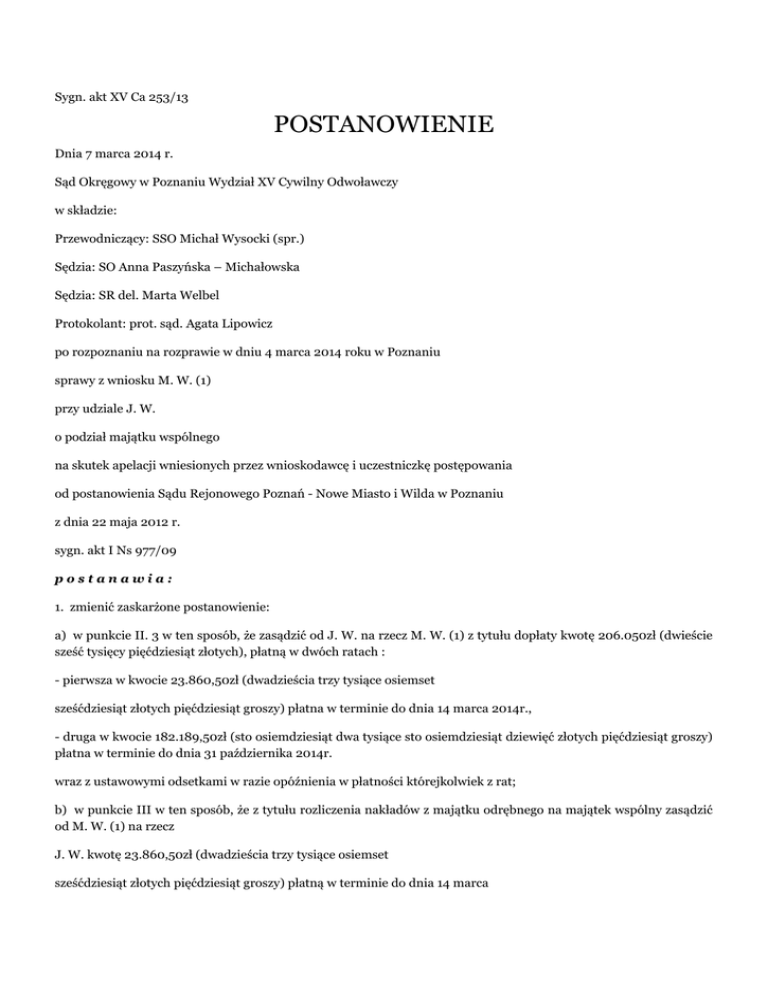 Sygn. akt XV Ca 253/13

POSTANOWIENIE

Dnia 7 marca 2014 r.

Sąd Okręgowy w Poznaniu Wydział XV Cywilny Odwoławczy

w składzie:

Przewodniczący: SSO Michał Wysocki (spr.)

Sędzia: SO Anna Paszyńska – Michałowska

Sędzia: SR del. Marta Welbel

Protokolant: prot. sąd. Agata Lipowicz

po rozpoznaniu na rozprawie w dniu 4 marca 2014 roku w Poznaniu

sprawy z wniosku M. W. (1)

przy udziale J. W.

o podział majątku wspólnego

na skutek apelacji wniesionych przez wnioskodawcę i uczestniczkę postępowania

od postanowienia Sądu Rejonowego Poznań - Nowe Miasto i Wilda w Poznaniu

z dnia 22 maja 2012 r.

sygn. akt I Ns 977/09

postanawia:

1. zmienić zaskarżone postanowienie:

a) w punkcie II. 3 w ten sposób, że zasądzić od J. W. na rzecz M. W. (1) z tytułu dopłaty kwotę 206.050zł (dwieście sześć tysięcy pięćdziesiąt złotych), płatną w dwóch ratach :

- pierwsza w kwocie 23.860,50zł (dwadzieścia trzy tysiące osiemset

sześćdziesiąt złotych pięćdziesiąt groszy) płatna w terminie do dnia 14 marca 2014r.,

- druga w kwocie 182.189,50zł (sto osiemdziesiąt dwa tysiące sto osiemdziesiąt dziewięć złotych pięćdziesiąt groszy) płatna w terminie do dnia 31 października 2014r.

wraz z ustawowymi odsetkami w razie opóźnienia w płatności którejkolwiek z rat;

b) w punkcie III w ten sposób, że z tytułu rozliczenia nakładów z majątku odrębnego na majątek wspólny zasądzić od M. W. (1) na rzecz

J. W. kwotę 23.860,50zł (dwadzieścia trzy tysiące osiemset

sześćdziesiąt złotych pięćdziesiąt groszy) płatną w terminie do dnia 14 marca